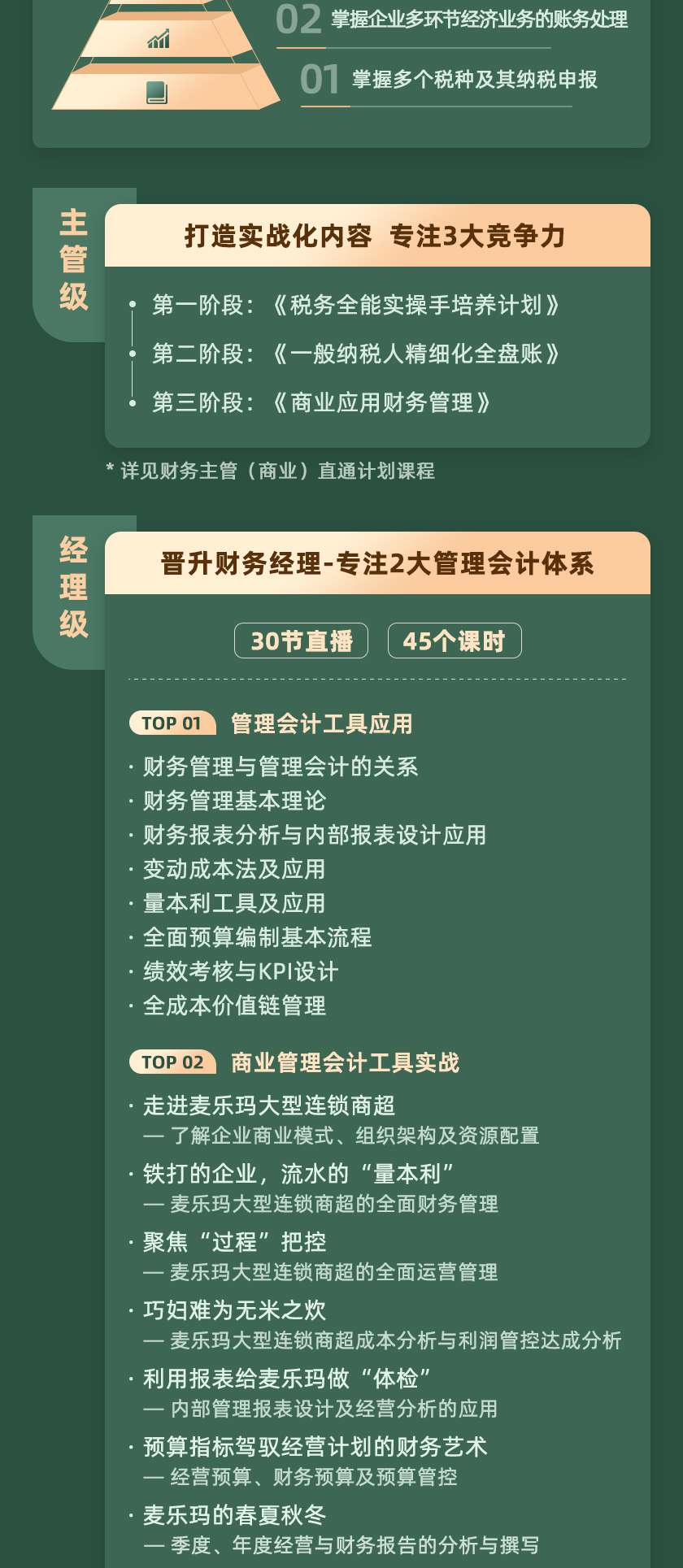 02 掌握企业多环节经济业务的账务处理

01 掌握多个税种及其纳税申报

主管级

打造实战化内容 专注3大竞争力

• 第一阶段：《税务全能实操手培养计划》
• 第二阶段：《一般纳税人精细化全盘账》
• 第三阶段：《商业应用财务管理》

* 详见财务主管（商业）直通计划课程

经理级

晋升财务经理-专注2大管理会计体系

30节直播 45个课时

TOP 01 管理会计工具应用

· 财务管理与管理会计的关系
· 财务管理基本理论
· 财务报表分析与内部报表设计应用
· 变动成本法及应用
· 量本利工具及应用
· 全面预算编制基本流程
· 绩效考核与KPI设计
· 全成本价值链管理

TOP 02 商业管理会计工具实战

· 走进麦乐玛大型连锁商超
— 了解企业商业模式、组织架构及资源配置
· 铁打的企业，流水的“量本利”
— 麦乐玛大型连锁商超的全面财务管理
· 聚焦“过程”把控
— 麦乐玛大型连锁商超的全面运营管理
· 巧妇难为无米之炊
— 麦乐玛大型连锁商超成本分析与利润管控达成分析
· 利用报表给麦乐玛做“体检”
— 内部管理报表设计及经营分析的应用
· 预算指标驾驭经营计划的财务艺术
— 经营预算、财务预算及预算管控
· 麦乐玛的春夏秋冬
— 季度、年度经营与财务报告的分析与撰写